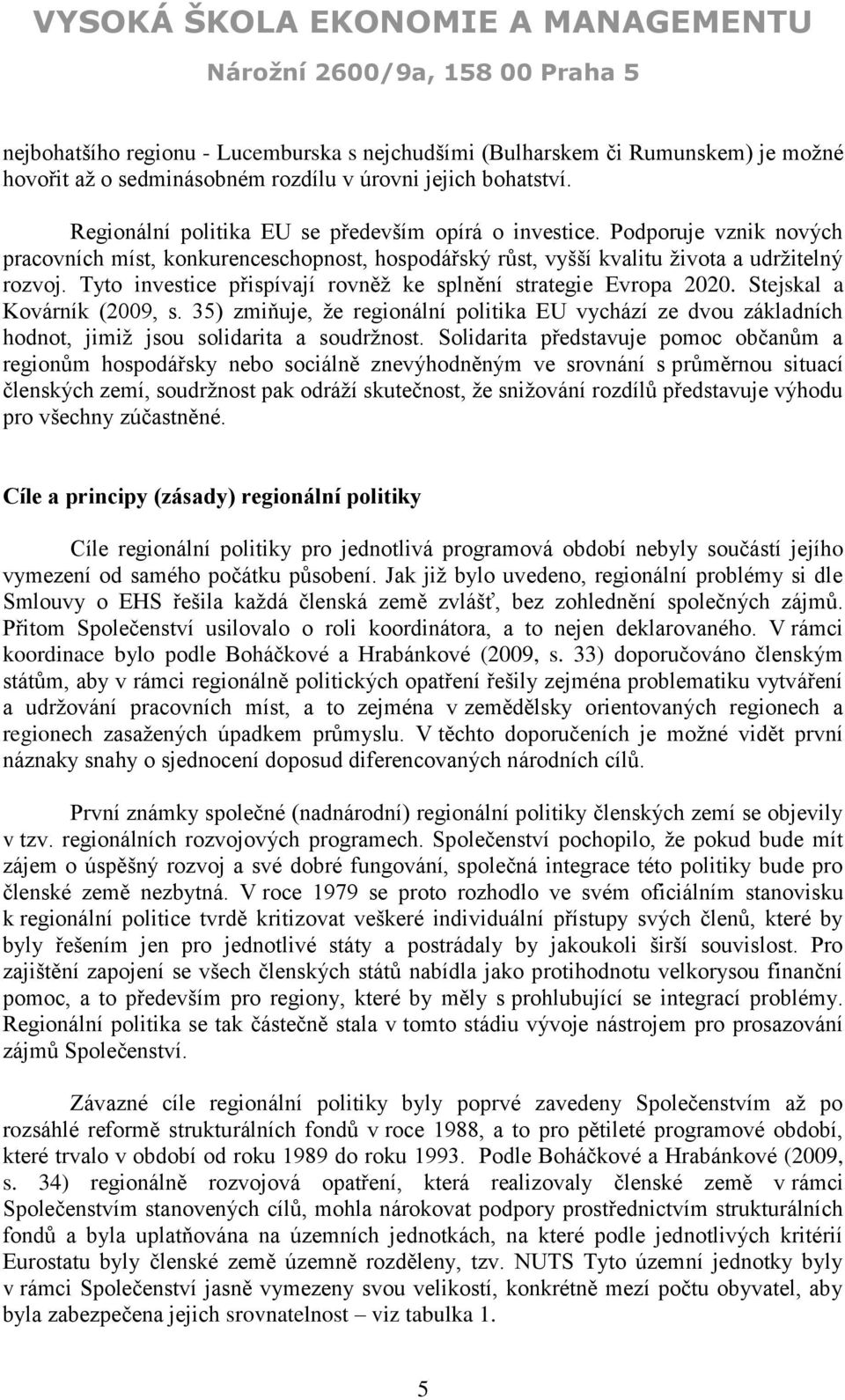 VYSOKÁ ŠKOLA EKONOMIE A MANAGEMENTU
Nárožní 2600/9a, 158 00 Praha 5

nejbohatšího regionu - Lucemburska s nejchudšími (Bulharskem či Rumunskem) je možné hovořit až o sedminásobném rozdílu v úrovni jejich bohatství.

Regionální politika EU se především opírá o investice. Podporuje vznik nových pracovních míst, konkurenceschopnost, hospodářský růst, vyšší kvalitu života a udržitelný rozvoj. Tyto investice přispívají rovněž ke splnění strategie Evropa 2020. Stejskal a Kovárník (2009, s. 35) zmiňuje, že regionální politika EU vychází ze dvou základních hodnot, jimiž jsou solidarita a soudržnost. Solidarita představuje pomoc občanům a regionům hospodářsky nebo sociálně znevýhodněným ve srovnání s průměrnou situací členských zemí, soudržnost pak odráží skutečnost, že snižování rozdílů představuje výhodu pro všechny zúčastněné.

Cíle a principy (zásady) regionální politiky

Cíle regionální politiky pro jednotlivá programová období nebyly součástí jejího vymezení od samého počátku působení. Jak již bylo uvedeno, regionální problémy si dle Smlouvy o EHS řešila každá členská země zvlášť, bez zohlednění společných zájmů. Přitom Společenství usilovalo o roli koordinátora, a to nejen deklarovaného. V rámci koordinace bylo podle Boháčkové a Hrabánkové (2009, s. 33) doporučováno členským státům, aby v rámci regionálně politických opatření řešily zejména problematiku vytváření a udržování pracovních míst, a to zejména v zemědělsky orientovaných regionech a regionech zasažených úpadkem průmyslu. V těchto doporučeních je možné vidět první náznaky snahy o sjednocení doposud diferencovaných národních cílů.

První známky společné (nadnárodní) regionální politiky členských zemí se objevily v tzv. regionálních rozvojových programech. Společenství pochopilo, že pokud bude mít zájem o úspěšný rozvoj a své dobré fungování, společná integrace této politiky bude pro členské země nezbytná. V roce 1979 se proto rozhodlo ve svém oficiálním stanovisku k regionální politice tvrdě kritizovat veškeré individuální přístupy svých členů, které by byly řešením jen pro jednotlivé státy a postrádaly by jakoukoli širší souvislost. Pro zajištění zapojení se všech členských států nabídla jako protihodnotu velkorysou finanční pomoc, a to především pro regiony, které by měly s prohlubující se integrací problémy. Regionální politika se tak částečně stala v tomto stádiu vývoje nástrojem pro prosazování zájmů Společenství.

Závazné cíle regionální politiky byly poprvé zavedeny Společenstvím až po rozsáhlé reformě strukturálních fondů v roce 1988, a to pro pětileté programové období, které trvalo v období od roku 1989 do roku 1993. Podle Boháčkové a Hrabánkové (2009, s. 34) regionálně rozvojová opatření, která realizovaly členské země v rámci Společenstvím stanovených cílů, mohla nárokovat podpory prostřednictvím strukturálních fondů a byla uplatňována na územních jednotkách, na které podle jednotlivých kritérií Eurostatu byly členské země územně rozděleny, tzv. NUTS Tyto územní jednotky byly v rámci Společenství jasně vymezeny svou velikostí, konkrétně mezí počtu obyvatel, aby byla zabezpečena jejich srovnatelnost – viz tabulka 1.

5